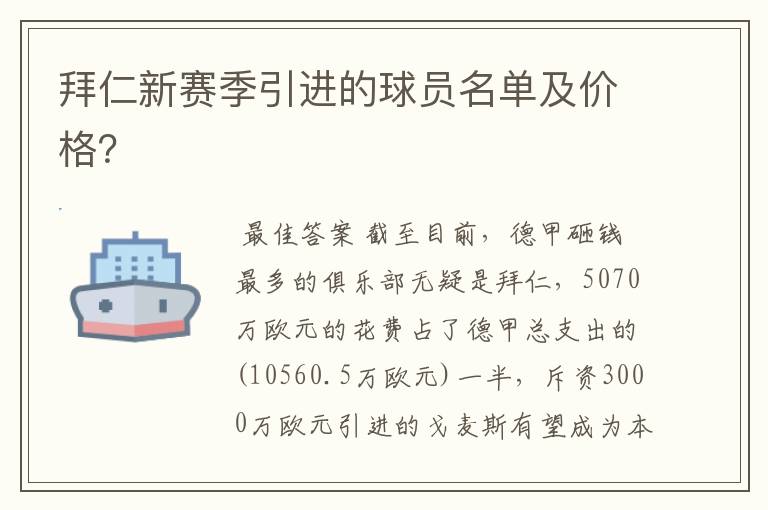 拜仁新赛季引进的球员名单及价格?

最佳答案 截至目前，德甲砸钱最多的俱乐部无疑是拜仁，5070万欧元的花费占了德甲总支出的(10560.5万欧元)一半，斥资3000万欧元引进的戈麦斯有望成为本